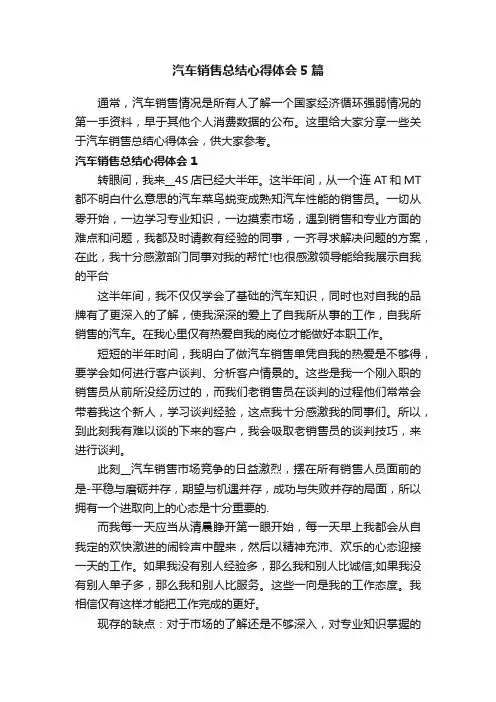 汽车销售总结心得体会5篇

通常，汽车销售情况是所有人了解一个国家经济循环强弱情况的第一手资料，早于其他个人消费数据的公布。这里给大家分享一些关于汽车销售总结心得体会，供大家参考。

汽车销售总结心得体会1

转眼间，我来__4S店已经大半年。这半年间，从一个连AT和MT都不明白什么意思的汽车菜鸟蜕变成熟知汽车性能的销售员。一切从零开始，一边学习专业知识，一边摸索市场，遇到销售和专业方面的难点和问题，我都及时请教有经验的同事，一齐寻求解决问题的方案，在此，我十分感激部门同事对我的帮忙!也很感激领导能给我展示自我的平台

这半年间，我不仅仅学会了基础的汽车知识，同时也对自我的品牌有了更深入的了解，使我深深的爱上了自我所从事的工作，自我所销售的汽车。在我心里仅有热爱自我的岗位才能做好本职工作。

短短的半年时间，我明白了做汽车销售单凭自我的热爱是不够得，要学会如何进行客户谈判、分析客户情景的。这些是我一个刚入职的销售员从前所没经历过的，而我们老销售员在谈判的过程他们常常会带着我这个新人，学习谈判经验，这点我十分感激我的同事们。所以，到此刻我有难以谈的下来的客户，我会吸取老销售员的谈判技巧，来进行谈判。

此刻__汽车销售市场竞争的日益激烈，摆在所有销售人员面前的是-平稳与磨砺并存，期望与机遇并存，成功与失败并存的局面，所以拥有一个进取向上的心态是十分重要的.

而我每一天应当从清晨睁开第一眼开始，每一天早上我都会从自我定的欢快激进的闹铃声中醒来，然后以精神充沛、欢乐的心态迎接一天的工作。如果我没有别人经验多，那么我和别人比诚信;如果我没有别人单子多，那么我和别人比服务。这些一向是我的工作态度。我相信仅有这样才能把工作完成的更好。

现存的缺点：对于市场的了解还是不够深入，对专业知识掌握的